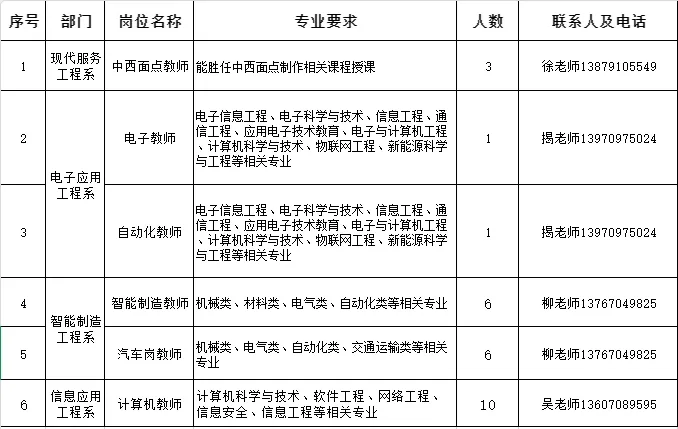 | 序号 | 部门 | 岗位名称 | 专业要求 | 人数 | 联系人及电话 |
|---|---|---|---|---|---|
| 1 | 现代服务工程系 | 中西面点教师 | 能胜任中西面点制作相关课程授课 | 3 | 徐老师13879105549 |
| 2 | 电子应用工程系 | 电子教师 | 电子信息工程、电子科学与技术、信息工程、通信工程、应用电子技术教育、电子与计算机工程、计算机科学与技术、物联网工程、新能源科学与工程等相关专业 | 1 | 揭老师13970975024 |
| 3 | 电子应用工程系 | 自动化教师 | 电子信息工程、电子科学与技术、信息工程、通信工程、应用电子技术教育、电子与计算机工程、计算机科学与技术、物联网工程、新能源科学与工程等相关专业 | 1 | 揭老师13970975024 |
| 4 | 智能制造工程系 | 智能制造教师 | 机械类、材料类、电气类、自动化类等相关专业 | 6 | 柳老师13767049825 |
| 5 | 智能制造工程系 | 汽车岗教师 | 机械类、电气类、自动化类、交通运输类等相关专业 | 6 | 柳老师13767049825 |
| 6 | 信息应用工程系 | 计算机教师 | 计算机科学与技术、软件工程、网络工程、信息安全、信息工程等相关专业 | 10 | 吴老师13607089595 |